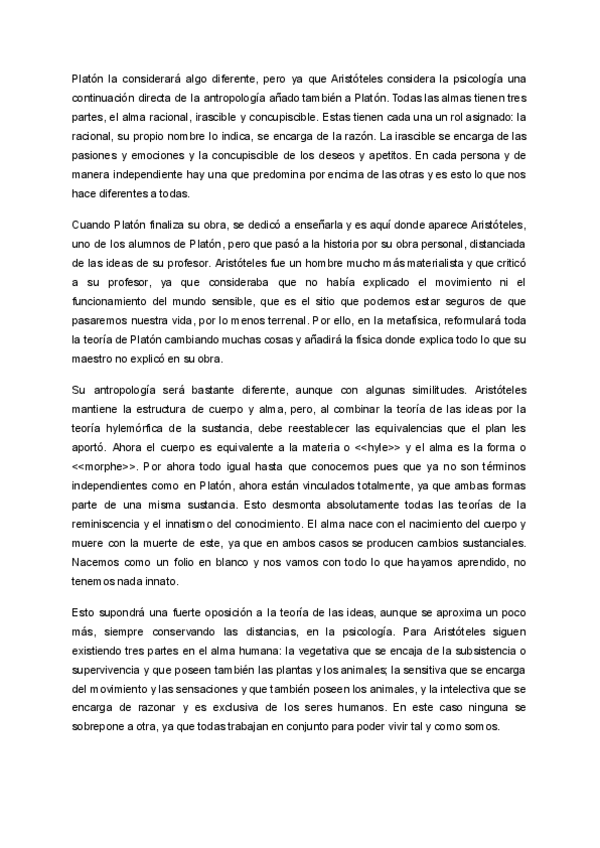 Platón la considerará algo diferente, pero ya que Aristóteles considera la psicología una continuación directa de la antropología añado también a Platón. Todas las almas tienen tres partes, el alma racional, irascible y concupiscible. Estas tienen cada una un rol asignado: la racional, su propio nombre lo indica, se encarga de la razón. La irascible se encarga de las pasiones y emociones y la concupiscible de los deseos y apetitos. En cada persona y de manera independiente hay una que predomina por encima de las otras y es esto lo que nos hace diferentes a todas.

Cuando Platón finaliza su obra, se dedicó a enseñarla y es aquí donde aparece Aristóteles, uno de los alumnos de Platón, pero que pasó a la historia por su obra personal, distanciada de las ideas de su profesor. Aristóteles fue un hombre mucho más materialista y que criticó a su profesor, ya que consideraba que no había explicado el movimiento ni el funcionamiento del mundo sensible, que es el sitio que podemos estar seguros de que pasaremos nuestra vida, por lo menos terrenal. Por ello, en la metafísica, reformulará toda la teoría de Platón cambiando muchas cosas y añadirá la física donde explica todo lo que su maestro no explicó en su obra.

Su antropología será bastante diferente, aunque con algunas similitudes. Aristóteles mantiene la estructura de cuerpo y alma, pero, al combinar la teoría de las ideas por la teoría hylemórfica de la sustancia, debe reestablecer las equivalencias que el plan les aportó. Ahora el cuerpo es equivalente a la materia o <<hyle>> y el alma es la forma o <<morphe>>. Por ahora todo igual hasta que conocemos pues que ya no son términos independientes como en Platón, ahora están vinculados totalmente, ya que ambas formas parte de una misma sustancia. Esto desmonta absolutamente todas las teorías de la reminiscencia y el innatismo del conocimiento. El alma nace con el nacimiento del cuerpo y muere con la muerte de este, ya que en ambos casos se producen cambios sustanciales. Nacemos como un folio en blanco y nos vamos con todo lo que hayamos aprendido, no tenemos nada innato.

Esto supondrá una fuerte oposición a la teoría de las ideas, aunque se aproxima un poco más, siempre conservando las distancias, en la psicología. Para Aristóteles siguen existiendo tres partes en el alma humana: la vegetativa que se encaja de la subsistencia o supervivencia y que poseen también las plantas y los animales; la sensitiva que se encarga del movimiento y las sensaciones y que también poseen los animales, y la intelectiva que se encarga de razonar y es exclusiva de los seres humanos. En este caso ninguna se sobrepone a otra, ya que todas trabajan en conjunto para poder vivir tal y como somos.